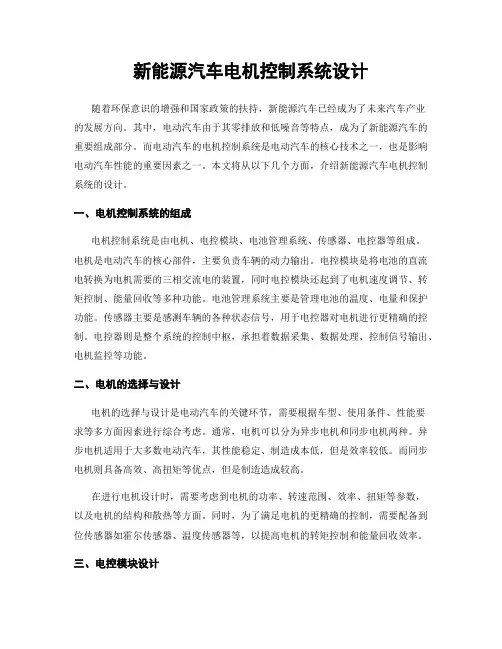 新能源汽车电机控制系统设计

随着环保意识的增强和国家政策的扶持，新能源汽车已经成为了未来汽车产业的发展方向。其中，电动汽车由于其零排放和低噪音等特点，成为了新能源汽车的重要组成部分。而电动汽车的电机控制系统是电动汽车的核心技术之一，也是影响电动汽车性能的重要因素之一。本文将从以下几个方面，介绍新能源汽车电机控制系统的设计。

一、电机控制系统的组成

电机控制系统是由电机、电控模块、电池管理系统、传感器、电控器等组成。电机是电动汽车的核心部件，主要负责车辆的动力输出。电控模块是将电池的直流电转换为电机需要的三相交流电的装置，同时电控模块还起到了电机速度调节、转矩控制、能量回收等多种功能。电池管理系统主要是管理电池的温度、电量和保护功能。传感器主要是感测车辆的各种状态信号，用于电控器对电机进行更精确的控制。电控器则是整个系统的控制中枢，承担着数据采集、数据处理、控制信号输出、电机监控等功能。

二、电机的选择与设计

电机的选择与设计是电动汽车的关键环节，需要根据车型、使用条件、性能要求等多方面因素进行综合考虑。通常，电机可以分为异步电机和同步电机两种。异步电机适用于大多数电动汽车，其性能稳定、制造成本低，但是效率较低。而同步电机则具备高效、高扭矩等优点，但是制造造成较高。

在进行电机设计时，需要考虑到电机的功率、转速范围、效率、扭矩等参数，以及电机的结构和散热等方面。同时，为了满足电机的更精确的控制，需要配备到位传感器如霍尔传感器、温度传感器等，以提高电机的转矩控制和能量回收效率。

三、电控模块设计